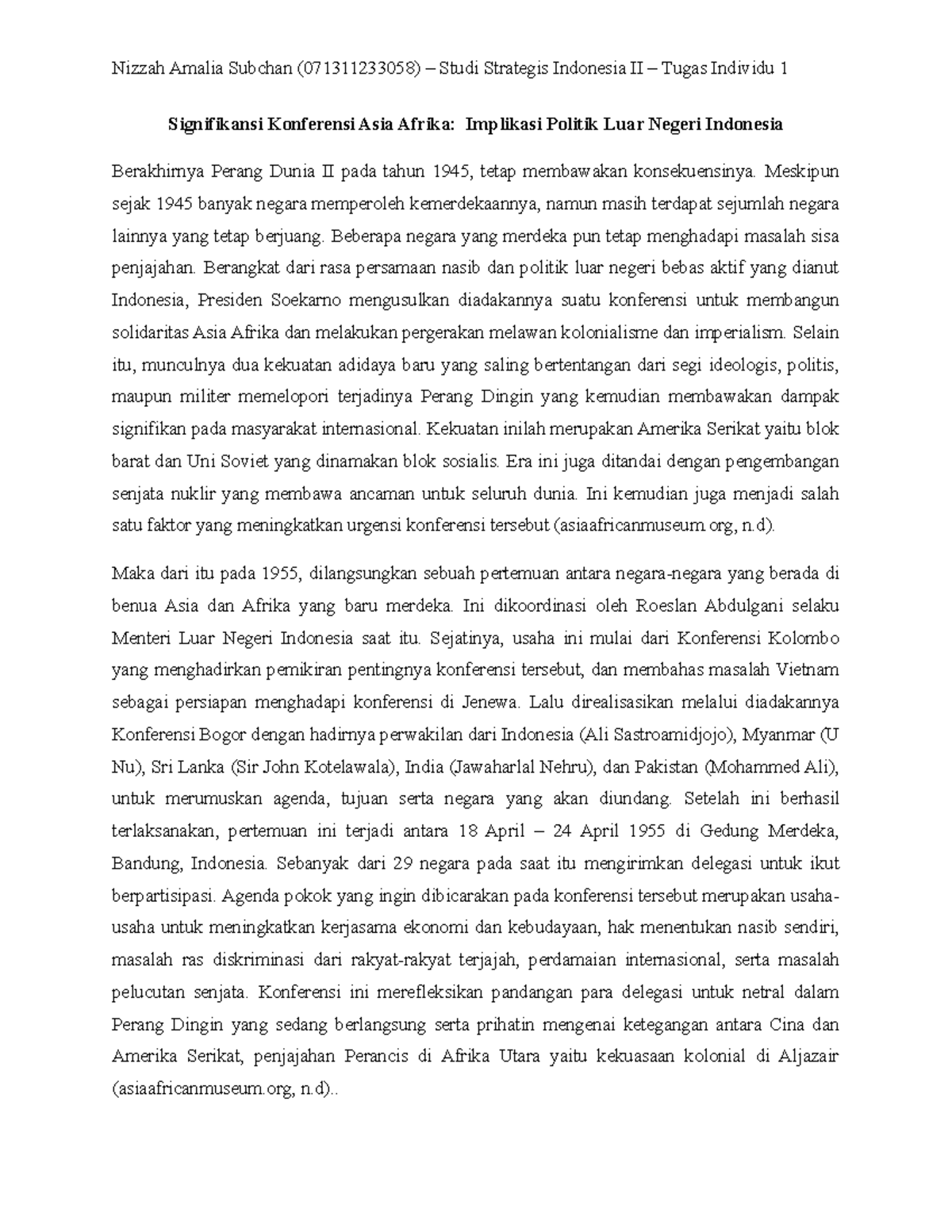 Nizzah Amalia Subchan (071311233058) – Studi Strategis Indonesia II – Tugas Individu 1

Signifikansi Konferensi Asia Afrika: Implikasi Politik Luar Negeri Indonesia

Berakhirnya Perang Dunia II pada tahun 1945, tetap membawakan konsekuensinya. Meskipun sejak 1945 banyak negara memperoleh kemerdekaannya, namun masih terdapat sejumlah negara lainnya yang tetap berjuang. Beberapa negara yang merdeka pun tetap menghadapi masalah sisa penjajahan. Berangkat dari rasa persamaan nasib dan politik luar negeri bebas aktif yang dianut Indonesia, Presiden Soekarno mengusulkan diadakannya suatu konferensi untuk membangun solidaritas Asia Afrika dan melakukan pergerakan melawan kolonialisme dan imperialism. Selain itu, munculnya dua kekuatan adidaya baru yang saling bertentangan dari segi ideologis, politis, maupun militer memelopori terjadinya Perang Dingin yang kemudian membawakan dampak signifikan pada masyarakat internasional. Kekuatan inilah merupakan Amerika Serikat yaitu blok barat dan Uni Soviet yang dinamakan blok sosialis. Era ini juga ditandai dengan pengembangan senjata nuklir yang membawa ancaman untuk seluruh dunia. Ini kemudian juga menjadi salah satu faktor yang meningkatkan urgensi konferensi tersebut (asiaafricanmuseum.org, n.d).

Maka dari itu pada 1955, dilangsungkan sebuah pertemuan antara negara-negara yang berada di benua Asia dan Afrika yang baru merdeka. Ini dikoordinasi oleh Roeslan Abdulgani selaku Menteri Luar Negeri Indonesia saat itu. Sejatinya, usaha ini mulai dari Konferensi Kolombo yang menghadirkan pemikiran pentingnya konferensi tersebut, dan membahas masalah Vietnam sebagai persiapan menghadapi konferensi di Jenewa. Lalu direalisasikan melalui diadakannya Konferensi Bogor dengan hadirnya perwakilan dari Indonesia (Ali Sastroamidjojo), Myanmar (U Nu), Sri Lanka (Sir John Kotelawala), India (Jawaharlal Nehru), dan Pakistan (Mohammed Ali), untuk merumuskan agenda, tujuan serta negara yang akan diundang. Setelah ini berhasil terlaksanakan, pertemuan ini terjadi antara 18 April – 24 April 1955 di Gedung Merdeka, Bandung, Indonesia. Sebanyak dari 29 negara pada saat itu mengirimkan delegasi untuk ikut berpartisipasi. Agenda pokok yang ingin dibicarakan pada konferensi tersebut merupakan usaha-usaha untuk meningkatkan kerjasama ekonomi dan kebudayaan, hak menentukan nasib sendiri, masalah ras diskriminasi dari rakyat-rakyat terjajah, perdamaian internasional, serta masalah pelucutan senjata. Konferensi ini merefleksikan pandangan para delegasi untuk netral dalam Perang Dingin yang sedang berlangsung serta prihatin mengenai ketegangan antara Cina dan Amerika Serikat, penjajahan Perancis di Afrika Utara yaitu kekuasaan kolonial di Aljazair (asiaafricanmuseum.org, n.d)..